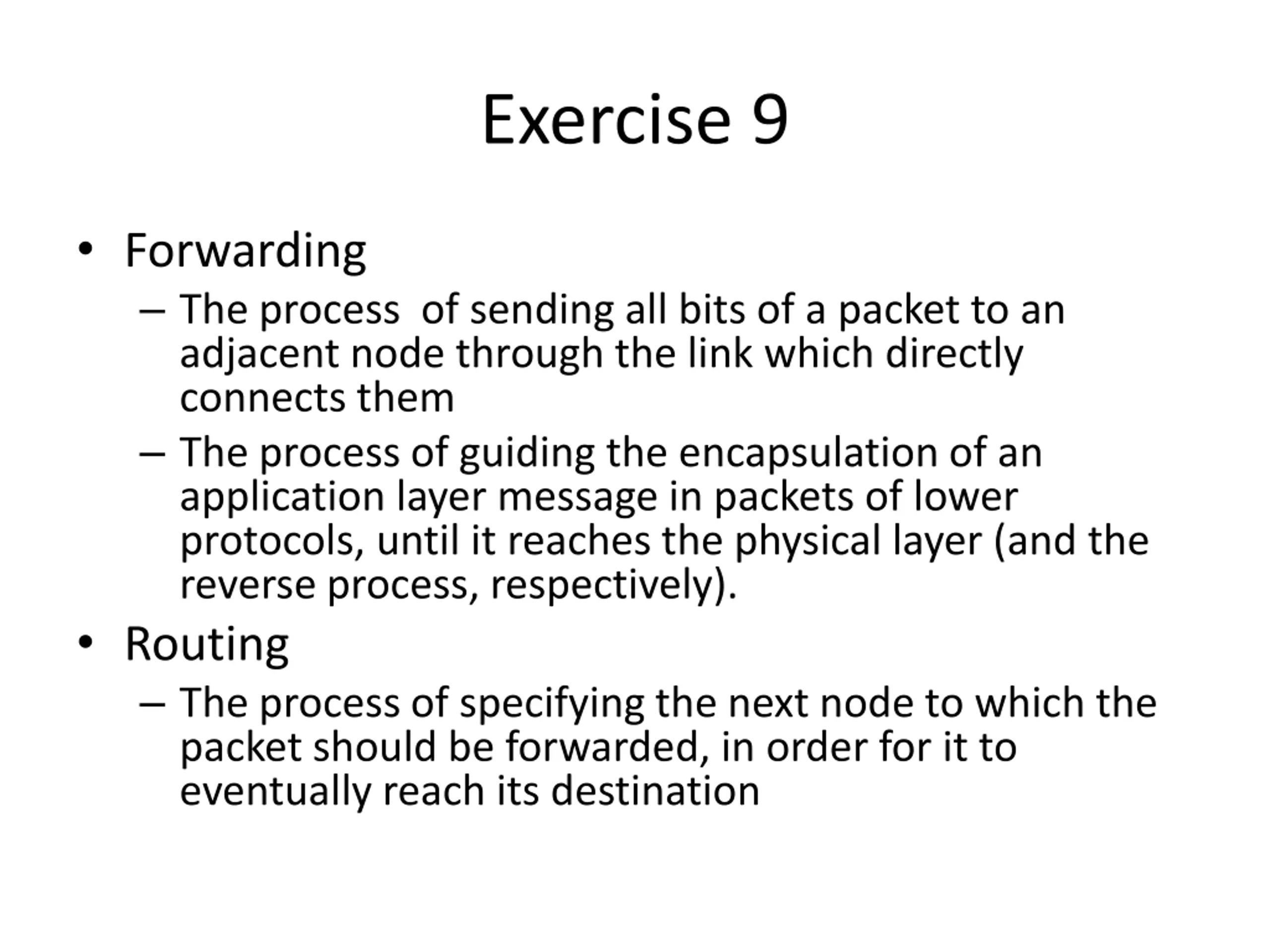 Exercise 9

• Forwarding
– The process of sending all bits of a packet to an adjacent node through the link which directly connects them
– The process of guiding the encapsulation of an application layer message in packets of lower protocols, until it reaches the physical layer (and the reverse process, respectively).
• Routing
– The process of specifying the next node to which the packet should be forwarded, in order for it to eventually reach its destination